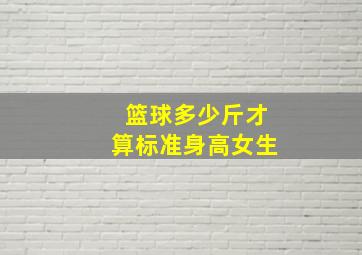 篮球多少斤才
算标准身高女生